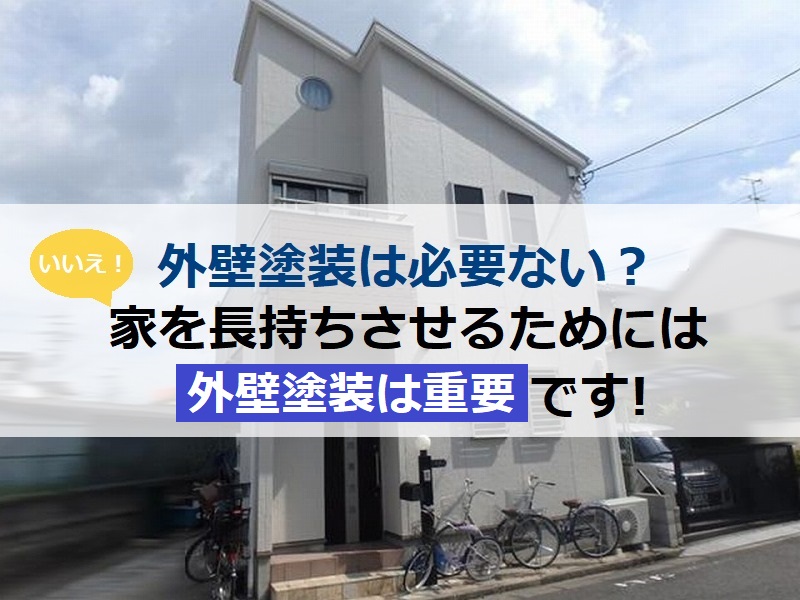 いいえ！

外壁塗装は必要ない？
家を長持ちさせるためには
外壁塗装は重要です!